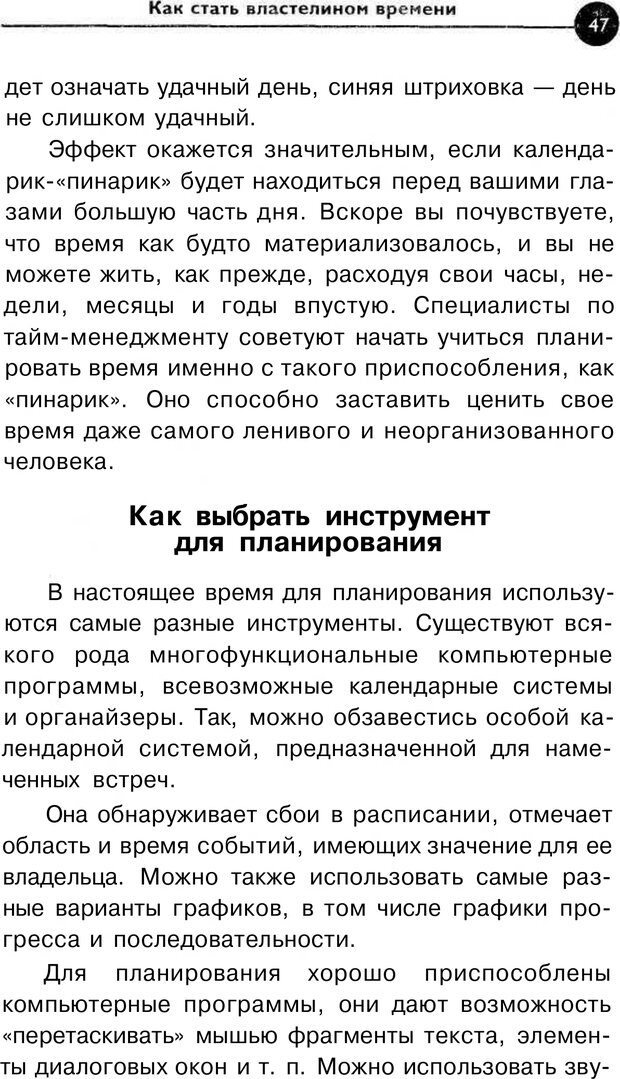 Как стать властелином времени 47

дет означать удачный день, синяя штриховка — день не слишком удачный.

Эффект окажется значительным, если календарик-«пинарик» будет находиться перед вашими глазами большую часть дня. Вскоре вы почувствуете, что время как будто материализовалось, и вы не можете жить, как прежде, расходуя свои часы, недели, месяцы и годы впустую. Специалисты по тайм-менеджменту советуют начать учиться планировать время именно с такого приспособления, как «пинарик». Оно способно заставить ценить свое время даже самого ленивого и неорганизованного человека.

Как выбрать инструмент для планирования

В настоящее время для планирования используются самые разные инструменты. Существуют всякого рода многофункциональные компьютерные программы, всевозможные календарные системы и органайзеры. Так, можно обзавестись особой календарной системой, предназначенной для намеченных встреч.

Она обнаруживает сбои в расписании, отмечает область и время событий, имеющих значение для ее владельца. Можно также использовать самые разные варианты графиков, в том числе графики прогресса и последовательности.

Для планирования хорошо приспособлены компьютерные программы, они дают возможность «перетаскивать» мышью фрагменты текста, элементы диалоговых окон и т. п. Можно использовать зву-